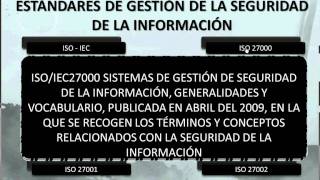 ESTANDARES DE GESTIÓN DE LA SEGURIDAD DE LA INFORMACIÓN

ISO - IEC

ISO 27000

ISO/IEC27000 SISTEMAS DE GESTIÓN DE SEGURIDAD DE LA INFORMACIÓN, GENERALIDADES Y VOCABULARIO, PUBLICADA EN ABRIL DEL 2009, EN LA QUE SE RECOGEN LOS TÉRMINOS Y CONCEPTOS RELACIONADOS CON LA SEGURIDAD DE LA INFORMACIÓN

ISO 27001

ISO 27002